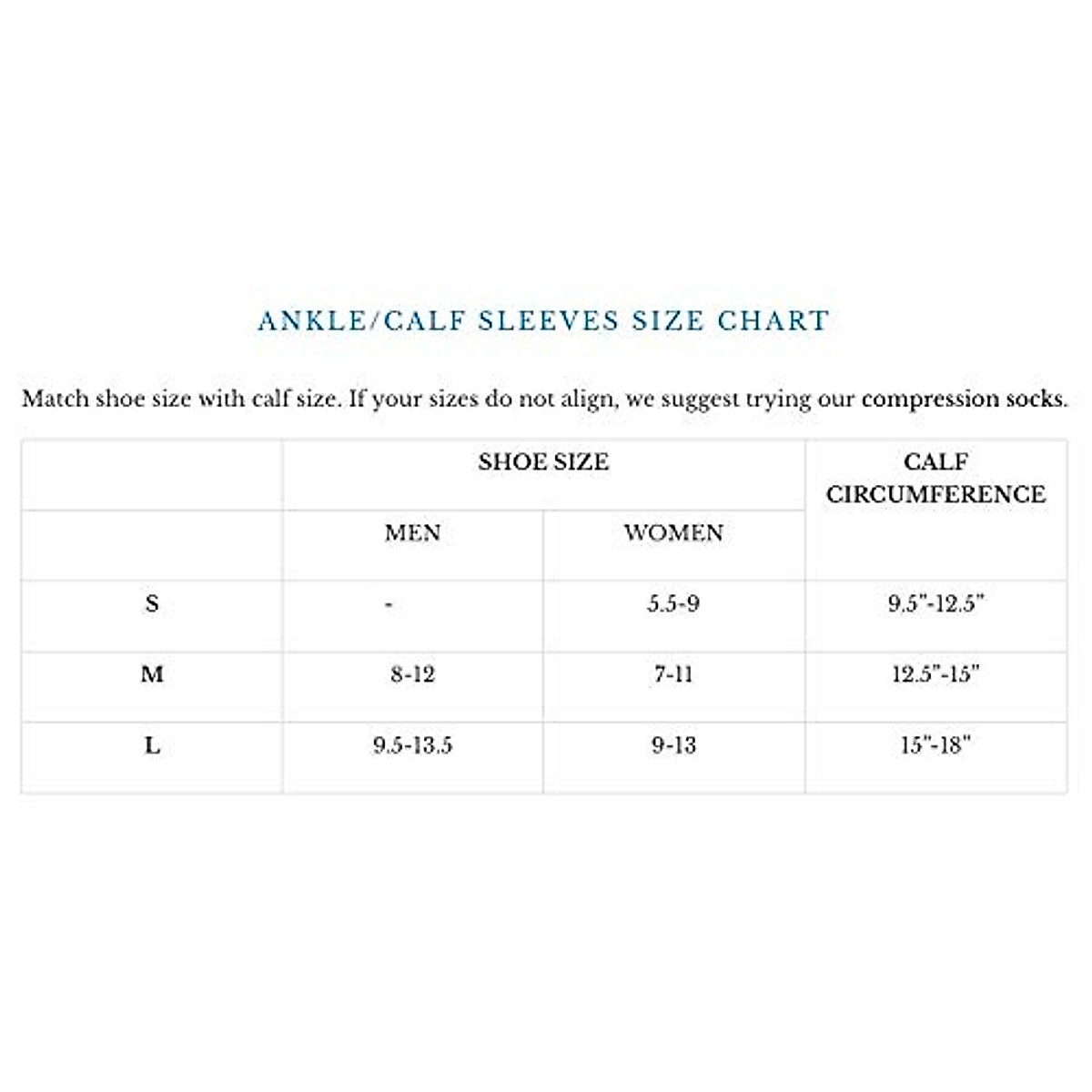 ANKLE/CALF SLEEVES SIZE CHART

Match shoe size with calf size. If your sizes do not align, we suggest trying our compression socks.

| | SHOE SIZE | | CALF CIRCUMFERENCE |
|---|---|---|---|
| | MEN | WOMEN | |
| S | - | 5.5-9 | 9.5"-12.5" |
| M | 8-12 | 7-11 | 12.5"-15" |
| L | 9.5-13.5 | 9-13 | 15"-18" |